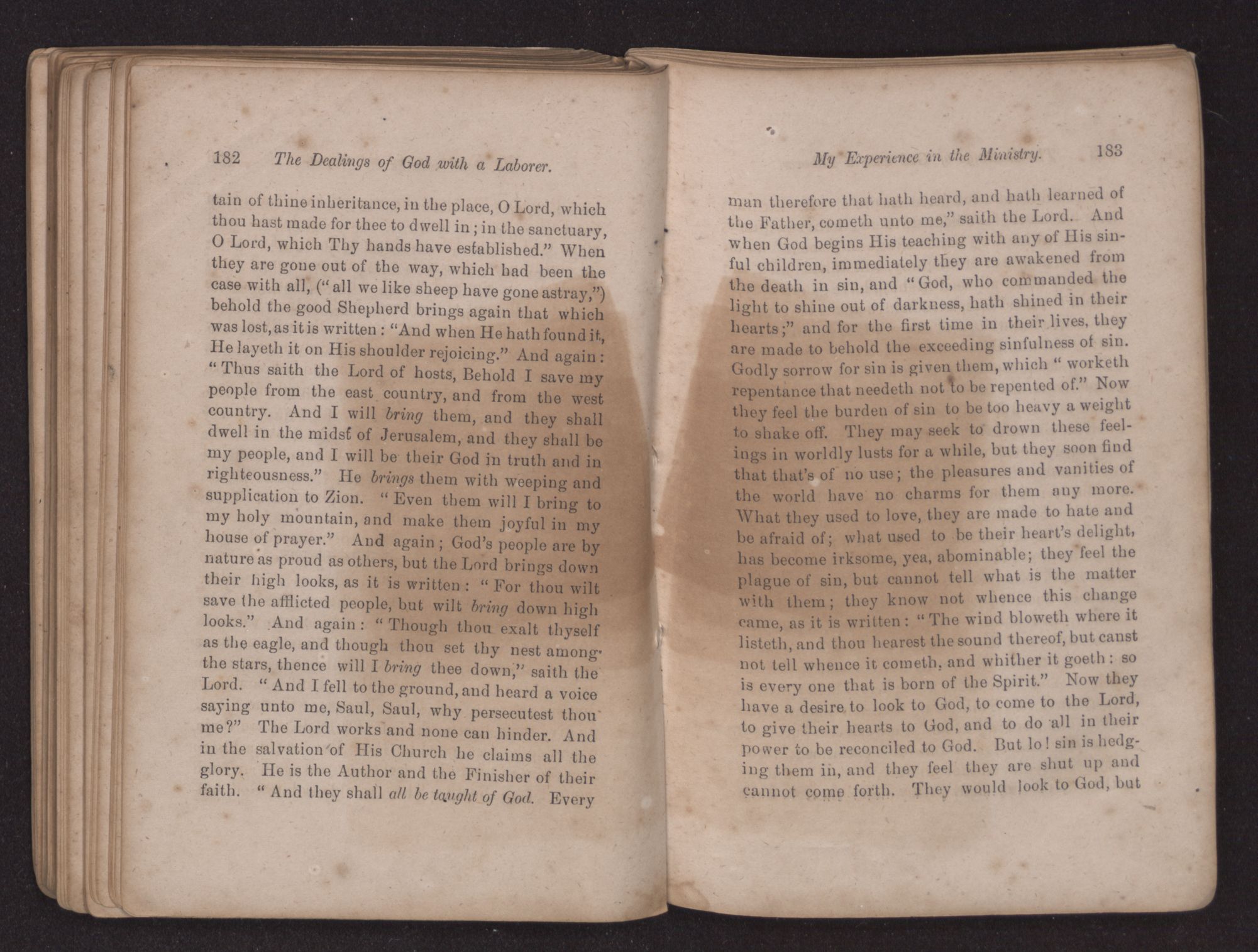 182 The Dealings of God with a Laborer.

tain of thine inheritance, in the place, O Lord, which thou hast made for thee to dwell in; in the sanctuary, O Lord, which Thy hands have established." When they are gone out of the way, which had been the case with all, ("all we like sheep have gone astray,") behold the good Shepherd brings again that which was lost, as it is written: "And when He hath found it, He layeth it on His shoulder rejoicing." And again: "Thus saith the Lord of hosts, Behold I save my people from the east country, and from the west country. And I will bring them, and they shall dwell in the midst of Jerusalem, and they shall be my people, and I will be their God in truth and in righteousness." He brings them with weeping and supplication to Zion. "Even them will I bring to my holy mountain, and make them joyful in my house of prayer." And again; God's people are by nature as proud as others, but the Lord brings down their high looks, as it is written: "For thou wilt save the afflicted people, but wilt bring down high looks." And again: "Though thou exalt thyself as the eagle, and though thou set thy nest among the stars, thence will I bring thee down," saith the Lord. "And I fell to the ground, and heard a voice saying unto me, Saul, Saul, why persecutest thou me?" The Lord works and none can hinder. And in the salvation of His Church he claims all the glory. He is the Author and the Finisher of their faith. "And they shall all be taught of God. Every

My Experience in the Ministry. 183

man therefore that hath heard, and hath learned of the Father, cometh unto me," saith the Lord. And when God begins His teaching with any of His sinful children, immediately they are awakened from the death in sin, and "God, who commanded the light to shine out of darkness, hath shined in their hearts;" and for the first time in their lives, they are made to behold the exceeding sinfulness of sin. Godly sorrow for sin is given them, which "worketh repentance that needeth not to be repented of." Now they feel the burden of sin to be too heavy a weight to shake off. They may seek to drown these feelings in worldly lusts for a while, but they soon find that that's of no use; the pleasures and vanities of the world have no charms for them any more. What they used to love, they are made to hate and be afraid of; what used to be their heart's delight, has become irksome, yea, abominable; they feel the plague of sin, but cannot tell what is the matter with them; they know not whence this change came, as it is written: "The wind bloweth where it listeth, and thou hearest the sound thereof, but canst not tell whence it cometh, and whither it goeth: so is every one that is born of the Spirit." Now they have a desire to look to God, to come to the Lord, to give their hearts to God, and to do all in their power to be reconciled to God. But lo! sin is hedging them in, and they feel they are shut up and cannot come forth. They would look to God, but